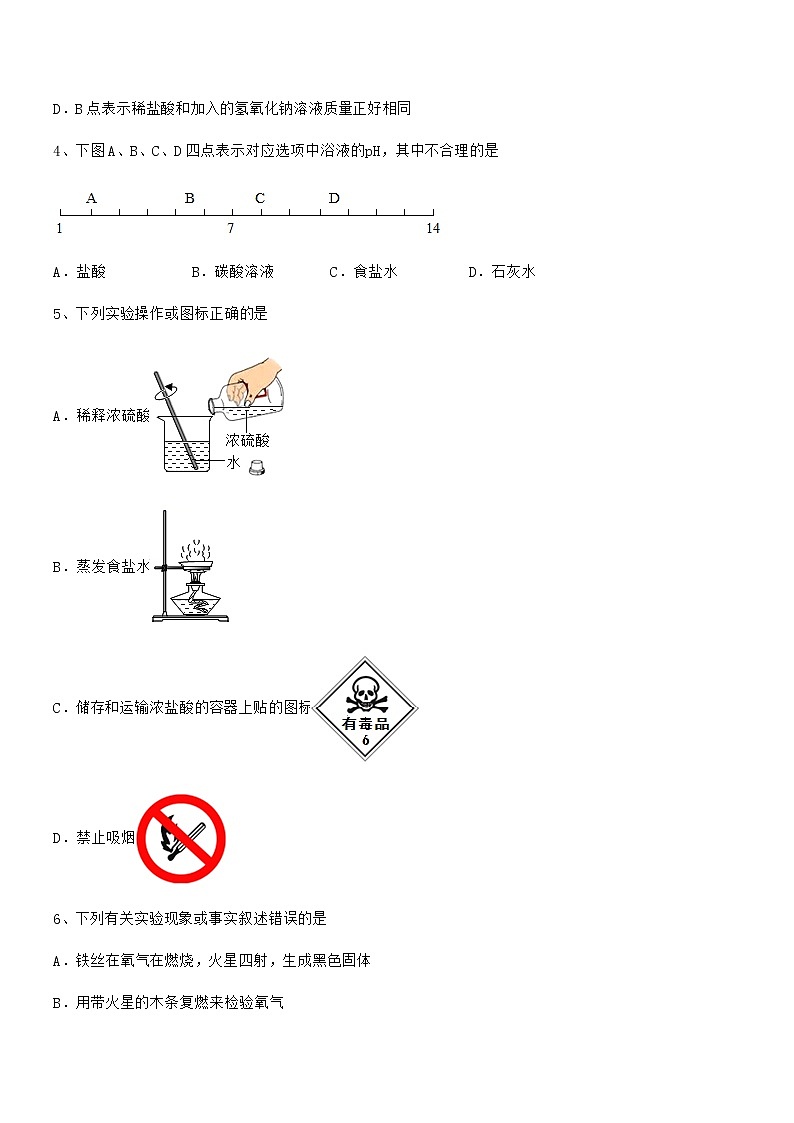 D．B点表示稀盐酸和加入的氢氧化钠溶液质量正好相同

4、下图A、B、C、D四点表示对应选项中溶液的pH，其中不合理的是

A B C D
1 7 14

A．盐酸　　B．碳酸溶液　　C．食盐水　　D．石灰水

5、下列实验操作或图标正确的是

A．稀释浓硫酸

浓硫酸

水

B．蒸发食盐水

C．储存和运输浓盐酸的容器上贴的图标

有毒品
6

D．禁止吸烟

6、下列有关实验现象或事实叙述错误的是

A．铁丝在氧气在燃烧，火星四射，生成黑色固体

B．用带火星的木条复燃来检验氧气